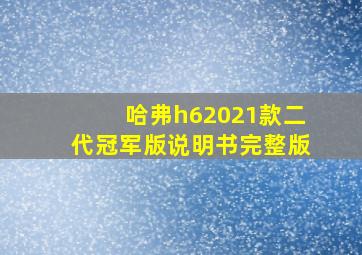 哈弗h62021款二代冠军版说明书完整版